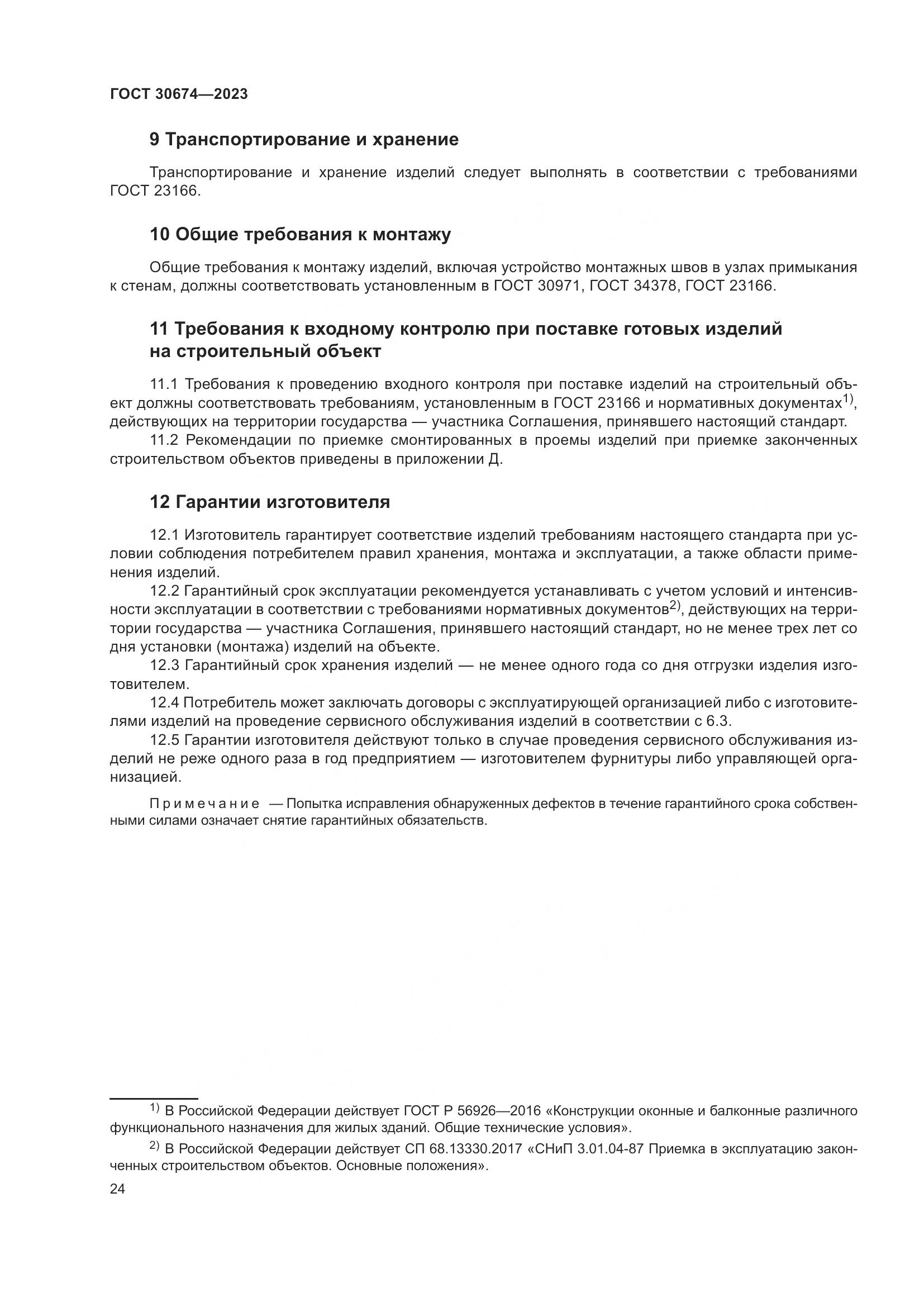 ГОСТ 30674—2023

9 Транспортирование и хранение

Транспортирование и хранение изделий следует выполнять в соответствии с требованиями ГОСТ 23166.

10 Общие требования к монтажу

Общие требования к монтажу изделий, включая устройство монтажных швов в узлах примыкания к стенам, должны соответствовать установленным в ГОСТ 30971, ГОСТ 34378, ГОСТ 23166.

11 Требования к входному контролю при поставке готовых изделий на строительный объект

11.1 Требования к проведению входного контроля при поставке изделий на строительный объект должны соответствовать требованиям, установленным в ГОСТ 23166 и нормативных документах$^{1)}$, действующих на территории государства — участника Соглашения, принявшего настоящий стандарт.

11.2 Рекомендации по приемке смонтированных в проемы изделий при приемке законченных строительством объектов приведены в приложении Д.

12 Гарантии изготовителя

12.1 Изготовитель гарантирует соответствие изделий требованиям настоящего стандарта при условии соблюдения потребителем правил хранения, монтажа и эксплуатации, а также области применения изделий.

12.2 Гарантийный срок эксплуатации рекомендуется устанавливать с учетом условий и интенсивности эксплуатации в соответствии с требованиями нормативных документов$^{2)}$, действующих на территории государства — участника Соглашения, принявшего настоящий стандарт, но не менее трех лет со дня установки (монтажа) изделий на объекте.

12.3 Гарантийный срок хранения изделий — не менее одного года со дня отгрузки изделия изготовителем.

12.4 Потребитель может заключать договоры с эксплуатирующей организацией либо с изготовителями изделий на проведение сервисного обслуживания изделий в соответствии с 6.3.

12.5 Гарантии изготовителя действуют только в случае проведения сервисного обслуживания изделий не реже одного раза в год предприятием — изготовителем фурнитуры либо управляющей организацией.

Примечание — Попытка исправления обнаруженных дефектов в течение гарантийного срока собственными силами означает снятие гарантийных обязательств.

$^{1)}$ В Российской Федерации действует ГОСТ Р 56926—2016 «Конструкции оконные и балконные различного функционального назначения для жилых зданий. Общие технические условия».

$^{2)}$ В Российской Федерации действует СП 68.13330.2017 «СНиП 3.01.04-87 Приемка в эксплуатацию законченных строительством объектов. Основные положения».

24